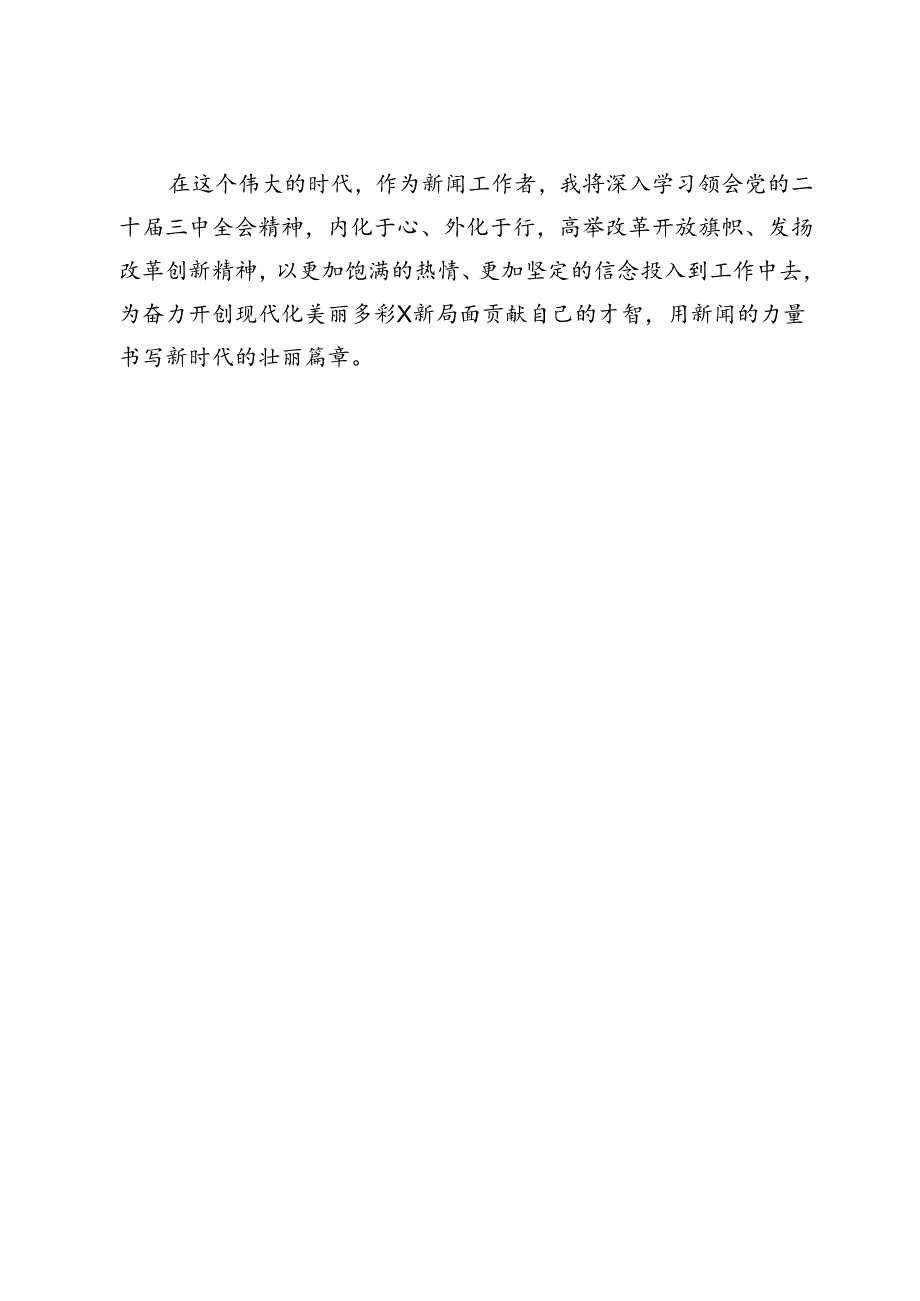 在这个伟大的时代，作为新闻工作者，我将深入学习领会党的二十届三中全会精神，内化于心、外化于行，高举改革开放旗帜、发扬改革创新精神，以更加饱满的热情、更加坚定的信念投入到工作中去，为奋力开创现代化美丽多彩X新局面贡献自己的才智，用新闻的力量书写新时代的壮丽篇章。